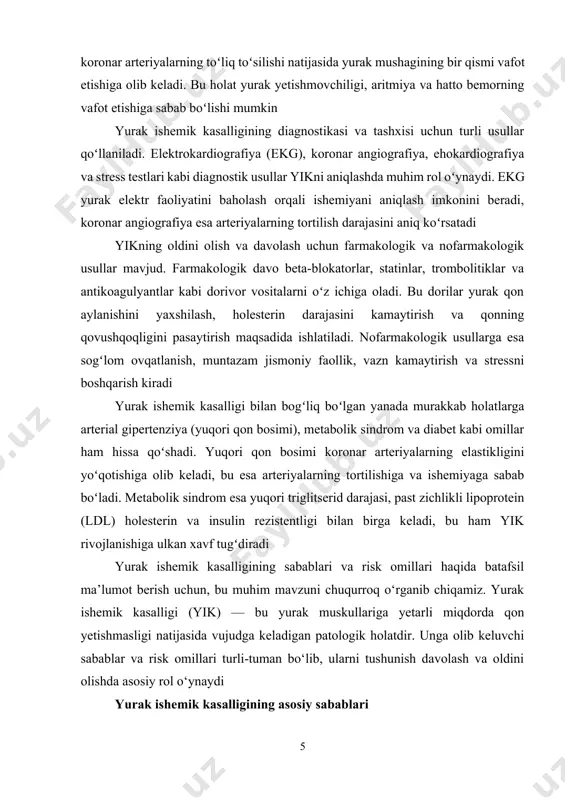 koronar arteriyalarning to‘liq to‘silishi natijasida yurak mushagining bir qismi vafot etishiga olib keladi. Bu holat yurak yetishmovchiligi, aritmiya va hatto bemorning vafot etishiga sabab bo‘lishi mumkin

Yurak ishemik kasalligining diagnostikasi va tashxisi uchun turli usullar qo‘llaniladi. Elektrokardiografiya (EKG), koronar angiografiya, ehokardiografiya va stress testlari kabi diagnostik usullar YIKni aniqlashda muhim rol o‘ynaydi. EKG yurak elektr faoliyatini baholash orqali ishemiyani aniqlash imkonini beradi, koronar angiografiya esa arteriyalarning tortilish darajasini aniq ko‘rsatadi

YIKning oldini olish va davolash uchun farmakologik va nofarmakologik usullar mavjud. Farmakologik davo beta-blokatorlar, statinlar, trombolitiklar va antikoagulyantlar kabi dorivor vositalarni o‘z ichiga oladi. Bu dorilar yurak qon aylanishini yaxshilash, holesterin darajasini kamaytirish va qonning qovushqoqligini pasaytirish maqsadida ishlatiladi. Nofarmakologik usullarga esa sog‘lom ovqatlanish, muntazam jismoniy faollik, vazn kamaytirish va stressni boshqarish kiradi

Yurak ishemik kasalligi bilan bog‘liq bo‘lgan yanada murakkab holatlarga arterial gipertenziya (yuqori qon bosimi), metabolik sindrom va diabet kabi omillar ham hissa qo‘shadi. Yuqori qon bosimi koronar arteriyalarning elastikligini yo‘qotishiga olib keladi, bu esa arteriyalarning tortilishiga va ishemiyaga sabab bo‘ladi. Metabolik sindrom esa yuqori triglitserid darajasi, past zichlikli lipoprotein (LDL) holesterin va insulin rezistentligi bilan birga keladi, bu ham YIK rivojlanishiga ulkan xavf tug‘diradi

Yurak ishemik kasalligining sabablari va risk omillari haqida batafsil ma’lumot berish uchun, bu muhim mavzuni chuqurroq o‘rganib chiqamiz. Yurak ishemik kasalligi (YIK) — bu yurak muskullariga yetarli miqdorda qon yetishmasligi natijasida vujudga keladigan patologik holatdir. Unga olib keluvchi sabablar va risk omillari turli-tuman bo‘lib, ularni tushunish davolash va oldini olishda asosiy rol o‘ynaydi

Yurak ishemik kasalligining asosiy sabablari

5